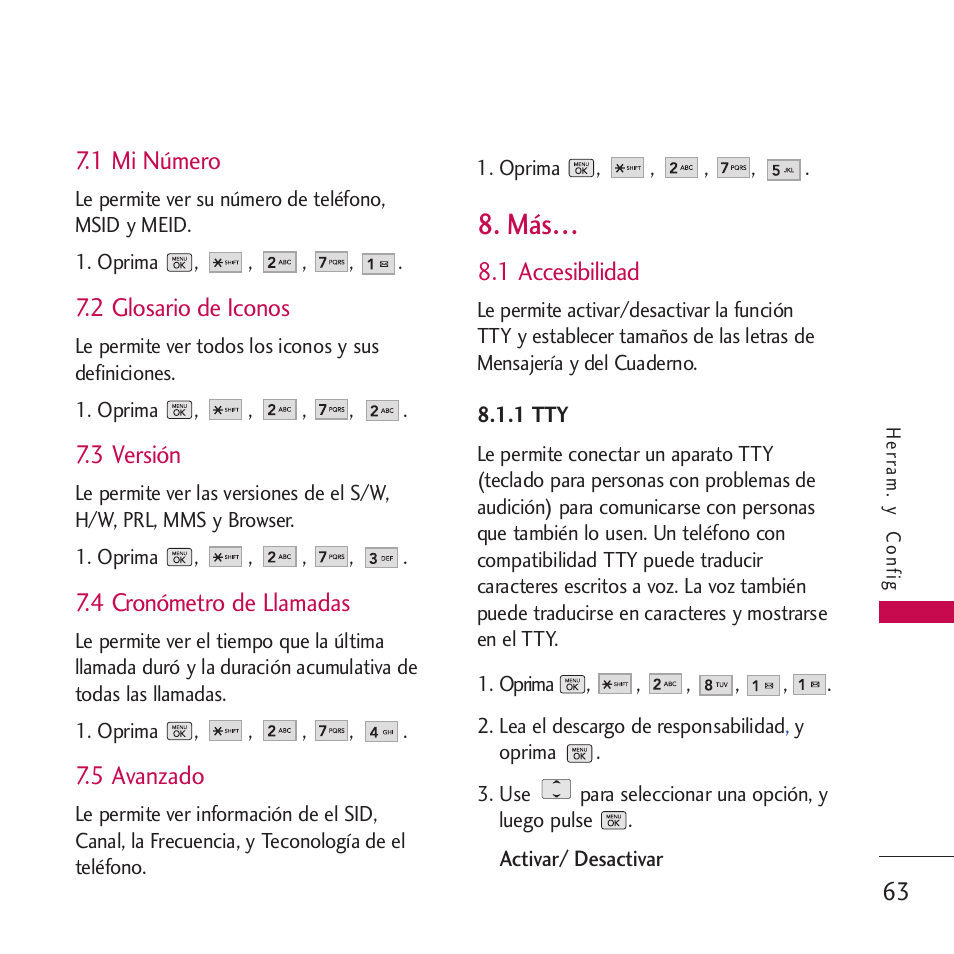 7.1 Mi Número

Le permite ver su número de teléfono, MSID y MEID.

1. Oprima MENU OK, * SHIFT, 2 ABC, 7 PQRS, 1.

7.2 Glosario de Iconos

Le permite ver todos los iconos y sus definiciones.

1. Oprima MENU OK, * SHIFT, 2 ABC, 7 PQRS, 2 ABC.

7.3 Versión

Le permite ver las versiones de el S/W, H/W, PRL, MMS y Browser.

1. Oprima MENU OK, * SHIFT, 2 ABC, 7 PQRS, 3 DEF.

7.4 Cronómetro de Llamadas

Le permite ver el tiempo que la última llamada duró y la duración acumulativa de todas las llamadas.

1. Oprima MENU OK, * SHIFT, 2 ABC, 7 PQRS, 4 GHI.

7.5 Avanzado

Le permite ver información de el SID, Canal, la Frecuencia, y Teconología de el teléfono.

1. Oprima MENU OK, * SHIFT, 2 ABC, 7 PQRS, 5 JKL.

8. Más...

8.1 Accesibilidad

Le permite activar/desactivar la función TTY y establecer tamaños de las letras de Mensajería y del Cuaderno.

8.1.1 TTY

Le permite conectar un aparato TTY (teclado para personas con problemas de audición) para comunicarse con personas que también lo usen. Un teléfono con compatibilidad TTY puede traducir caracteres escritos a voz. La voz también puede traducirse en caracteres y mostrarse en el TTY.

1. Oprima MENU OK, * SHIFT, 2 ABC, 8 TUV, 1, 1.

2. Lea el descargo de responsabilidad, y oprima MENU OK.

3. Use para seleccionar una opción, y luego pulse MENU OK.

Activar/ Desactivar

Herram. y Config

63